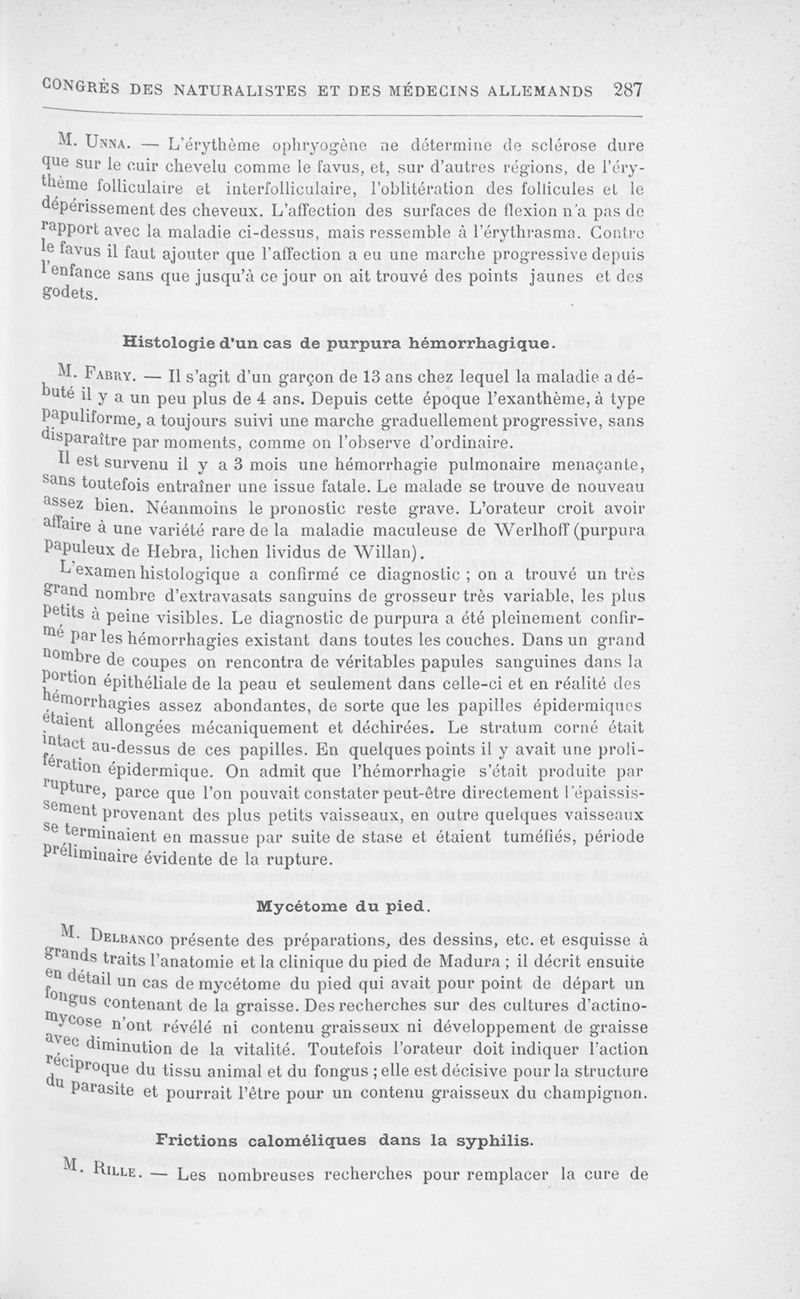 CONGRÈS DES NATURALISTES ET DES MÉDECINS ALLEMANDS 287

M. Unna. — L'érythème ophryogène ne détermine de sclérose dure que sur le cuir chevelu comme le favus, et, sur d'autres régions, de l'érythème folliculaire et interfolliculaire, l'oblitération des follicules et le dépérissement des cheveux. L'affection des surfaces de flexion n'a pas de rapport avec la maladie ci-dessus, mais ressemble à l'érythrasma. Contre le favus il faut ajouter que l'affection a eu une marche progressive depuis l'enfance sans que jusqu'à ce jour on ait trouvé des points jaunes et des godets.

Histologie d'un cas de purpura hémorrhagique.

M. Fabry. — Il s'agit d'un garçon de 13 ans chez lequel la maladie a débuté il y a un peu plus de 4 ans. Depuis cette époque l'exanthème, à type papuliforme, a toujours suivi une marche graduellement progressive, sans disparaître par moments, comme on l'observe d'ordinaire.

Il est survenu il y a 3 mois une hémorrhagie pulmonaire menaçante, sans toutefois entraîner une issue fatale. Le malade se trouve de nouveau assez bien. Néanmoins le pronostic reste grave. L'orateur croit avoir affaire à une variété rare de la maladie maculeuse de Werlhoff (purpura papuleux de Hebra, lichen lividus de Willan).

L'examen histologique a confirmé ce diagnostic ; on a trouvé un très grand nombre d'extravasats sanguins de grosseur très variable, les plus petits à peine visibles. Le diagnostic de purpura a été pleinement confirmé par les hémorrhagies existant dans toutes les couches. Dans un grand nombre de coupes on rencontra de véritables papules sanguines dans la portion épithéliale de la peau et seulement dans celle-ci et en réalité des hémorrhagies assez abondantes, de sorte que les papilles épidermiques étaient allongées mécaniquement et déchirées. Le stratum corné était intact au-dessus de ces papilles. En quelques points il y avait une prolifération épidermique. On admit que l'hémorrhagie s'était produite par rupture, parce que l'on pouvait constater peut-être directement l'épaississement provenant des plus petits vaisseaux, en outre quelques vaisseaux se terminaient en massue par suite de stase et étaient tuméfiés, période préliminaire évidente de la rupture.

Mycétome du pied.

M. Delbanco présente des préparations, des dessins, etc. et esquisse à grands traits l'anatomie et la clinique du pied de Madura ; il décrit ensuite en détail un cas de mycétome du pied qui avait pour point de départ un fongus contenant de la graisse. Des recherches sur des cultures d'actinomycose n'ont révélé ni contenu graisseux ni développement de graisse avec diminution de la vitalité. Toutefois l'orateur doit indiquer l'action réciproque du tissu animal et du fongus ; elle est décisive pour la structure du parasite et pourrait l'être pour un contenu graisseux du champignon.

Frictions caloméliques dans la syphilis.

M. Rille. — Les nombreuses recherches pour remplacer la cure de